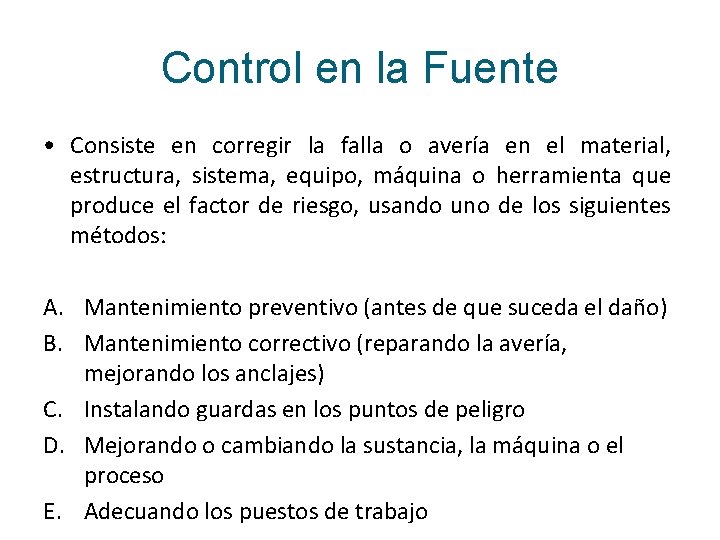 Control en la Fuente

• Consiste en corregir la falla o avería en el material, estructura, sistema, equipo, máquina o herramienta que produce el factor de riesgo, usando uno de los siguientes métodos:

A. Mantenimiento preventivo (antes de que suceda el daño)
B. Mantenimiento correctivo (reparando la avería, mejorando los anclajes)
C. Instalando guardas en los puntos de peligro
D. Mejorando o cambiando la sustancia, la máquina o el proceso
E. Adecuando los puestos de trabajo